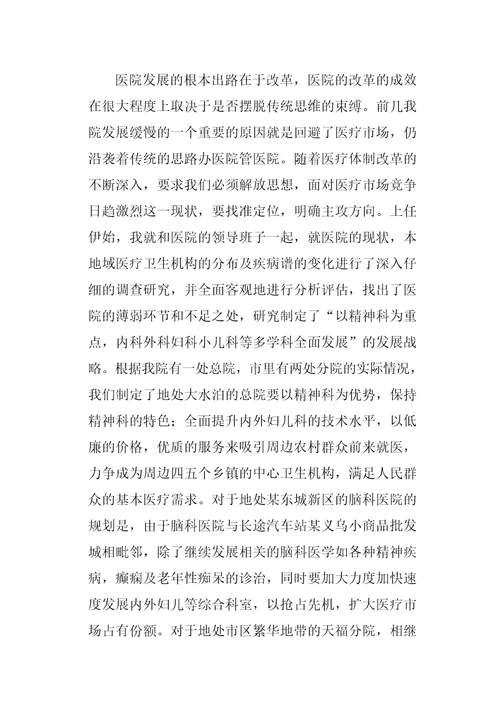 医院发展的根本出路在于改革，医院的改革的成效在很大程度上取决于是否摆脱传统思维的束缚。前几我院发展缓慢的一个重要的原因就是回避了医疗市场，仍沿袭着传统的思路办医院管医院。随着医疗体制改革的不断深入，要求我们必须解放思想，面对医疗市场竞争日趋激烈这一现状，要找准定位，明确主攻方向。上任伊始，我就和医院的领导班子一起，就医院的现状，本地域医疗卫生机构的分布及疾病谱的变化进行了深入仔细的调查研究，并全面客观地进行分析评估，找出了医院的薄弱环节和不足之处，研究制定了“以精神科为重点，内科外科妇科小儿科等多学科全面发展”的发展战略。根据我院有一处总院，市里有两处分院的实际情况，我们制定了地处大水泊的总院要以精神科为优势，保持精神科的特色；全面提升内外妇儿科的技术水平，以低廉的价格，优质的服务来吸引周边农村群众前来就医，力争成为周边四五个乡镇的中心卫生机构，满足人民群众的基本医疗需求。对于地处某东城新区的脑科医院的规划是，由于脑科医院与长途汽车站某义乌小商品批发城相毗邻，除了继续发展相关的脑科医学如各种精神疾病，癫痫及老年性痴呆的诊治，同时要加大力度加快速度发展内外妇儿等综合科室，以抢占先机，扩大医疗市场占有份额。对于地处市区繁华地带的天福分院，相继